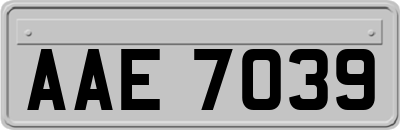 AAE 7039